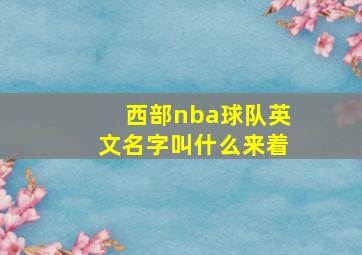 西部nba球队英文名字叫什么来着